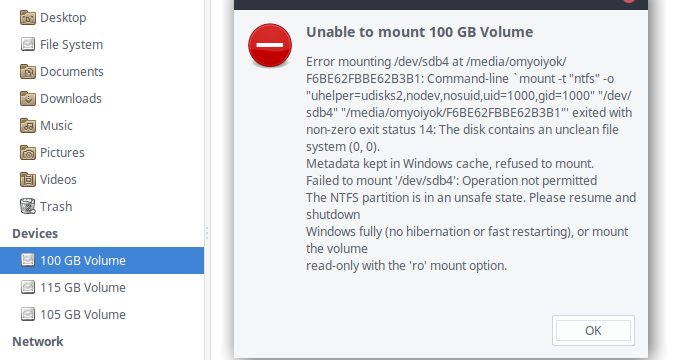 Desktop
File System
Documents
Downloads
Music
Pictures
Videos
Trash
Devices
100 GB Volume
115 GB Volume
105 GB Volume
Network

Unable to mount 100 GB Volume

Error mounting /dev/sdb4 at /media/omyoiyok/F6BE62FBBE62B3B1: Command-line `mount -t "ntfs" -o "uhelper=udisks2,nodev,nosuid,uid=1000,gid=1000" "/dev/sdb4" "/media/omyoiyok/F6BE62FBBE62B3B1"' exited with non-zero exit status 14: The disk contains an unclean file system (0, 0).
Metadata kept in Windows cache, refused to mount.
Failed to mount '/dev/sdb4': Operation not permitted
The NTFS partition is in an unsafe state. Please resume and shutdown
Windows fully (no hibernation or fast restarting), or mount the volume
read-only with the 'ro' mount option.

OK